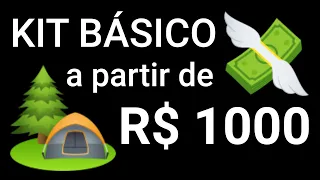 KIT BÁSICO
a partir de
R$ 1000